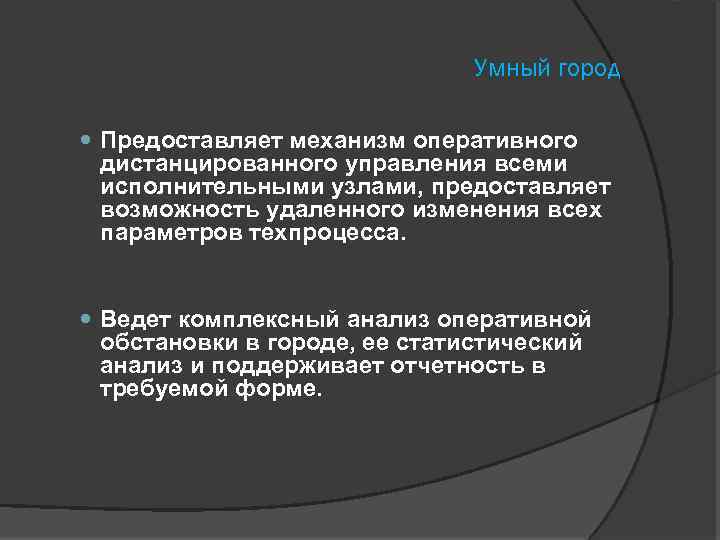 Умный город

• Предоставляет механизм оперативного дистанцированного управления всеми исполнительными узлами, предоставляет возможность удаленного изменения всех параметров техпроцесса.

• Ведет комплексный анализ оперативной обстановки в городе, ее статистический анализ и поддерживает отчетность в требуемой форме.